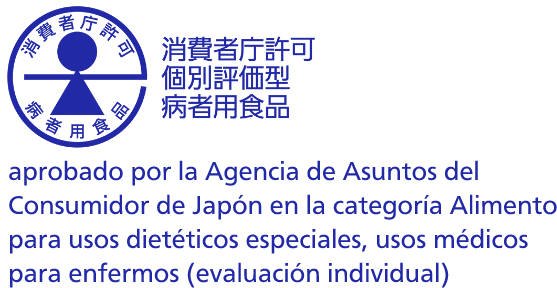 消費者庁許可

病者用食品

消費者庁許可
個別評価型
病者用食品

aprobado por la Agencia de Asuntos del Consumidor de Japón en la categoría Alimento para usos dietéticos especiales, usos médicos para enfermos (evaluación individual)